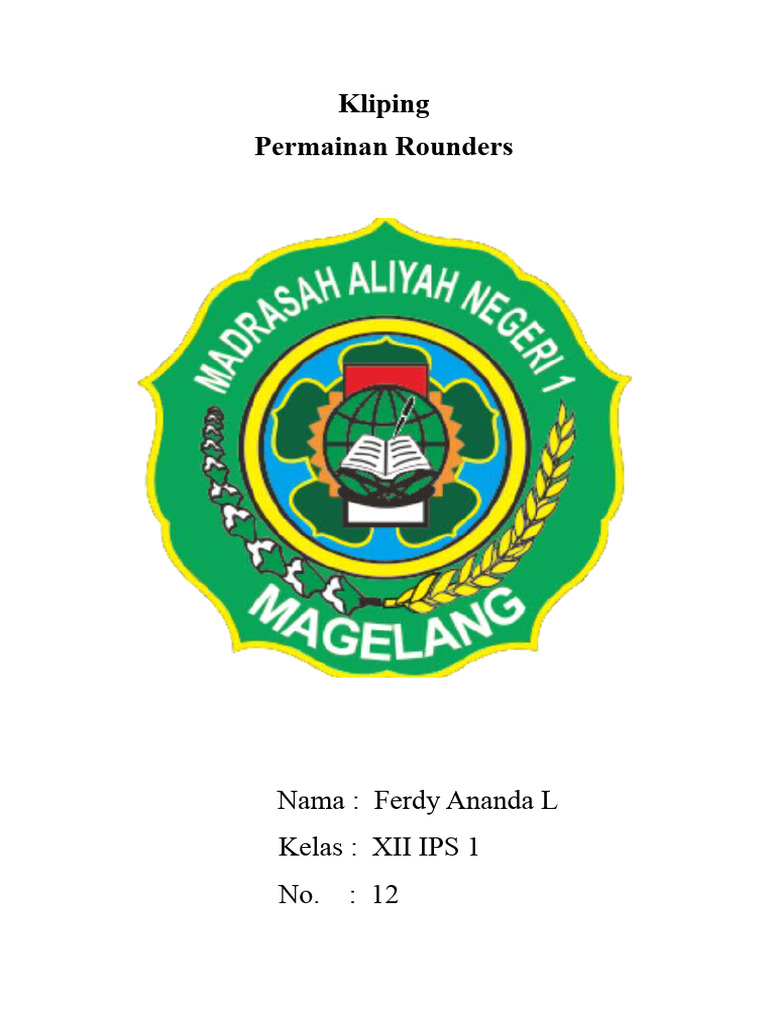 Kliping
Permainan Rounders

MADRASAH ALIYAH NEGERI 1
MAGELANG

Nama : Ferdy Ananda L
Kelas : XII IPS 1
No. : 12